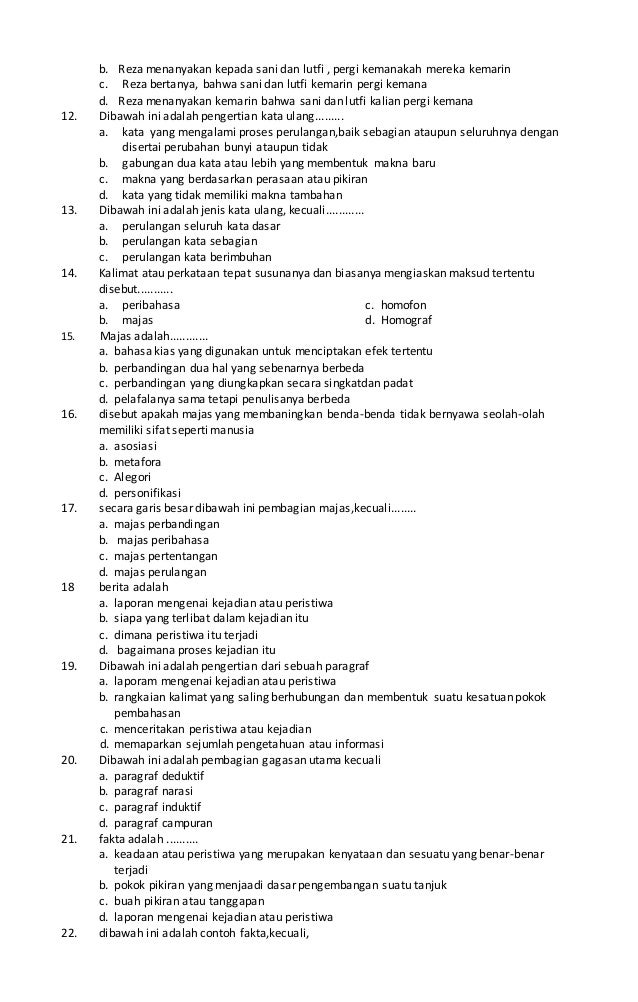 b. Reza menanyakan kepada sani dan lutfi , pergi kemanakah mereka kemarin
c. Reza bertanya, bahwa sani dan lutfi kemarin pergi kemana
d. Reza menanyakan kemarin bahwa sani dan lutfi kalian pergi kemana

12. Dibawah ini adalah pengertian kata ulang.........
a. kata yang mengalami proses perulangan,baik sebagian ataupun seluruhnya dengan disertai perubahan bunyi ataupun tidak
b. gabungan dua kata atau lebih yang membentuk makna baru
c. makna yang berdasarkan perasaan atau pikiran
d. kata yang tidak memiliki makna tambahan

13. Dibawah ini adalah jenis kata ulang, kecuali............
a. perulangan seluruh kata dasar
b. perulangan kata sebagian
c. perulangan kata berimbuhan

14. Kalimat atau perkataan tepat susunanya dan biasanya mengiaskan maksud tertentu disebut...........
a. peribahasa
b. majas
c. homofon
d. Homograf

15. Majas adalah............
a. bahasa kias yang digunakan untuk menciptakan efek tertentu
b. perbandingan dua hal yang sebenarnya berbeda
c. perbandingan yang diungkapkan secara singkatdan padat
d. pelafalanya sama tetapi penulisanya berbeda

16. disebut apakah majas yang membaningkan benda-benda tidak bernyawa seolah-olah memiliki sifat seperti manusia
a. asosiasi
b. metafora
c. Alegori
d. personifikasi

17. secara garis besar dibawah ini pembagian majas,kecuali........
a. majas perbandingan
b. majas peribahasa
c. majas pertentangan
d. majas perulangan

18 berita adalah
a. laporan mengenai kejadian atau peristiwa
b. siapa yang terlibat dalam kejadian itu
c. dimana peristiwa itu terjadi
d. bagaimana proses kejadian itu

19. Dibawah ini adalah pengertian dari sebuah paragraf
a. laporam mengenai kejadian atau peristiwa
b. rangkaian kalimat yang saling berhubungan dan membentuk suatu kesatuan pokok pembahasan
c. menceritakan peristiwa atau kejadian
d. memaparkan sejumlah pengetahuan atau informasi

20. Dibawah ini adalah pembagian gagasan utama kecuali
a. paragraf deduktif
b. paragraf narasi
c. paragraf induktif
d. paragraf campuran

21. fakta adalah ..........
a. keadaan atau peristiwa yang merupakan kenyataan dan sesuatu yang benar-benar terjadi
b. pokok pikiran yang menjaadi dasar pengembangan suatu tanjuk
c. buah pikiran atau tanggapan
d. laporan mengenai kejadian atau peristiwa

22. dibawah ini adalah contoh fakta,kecuali,